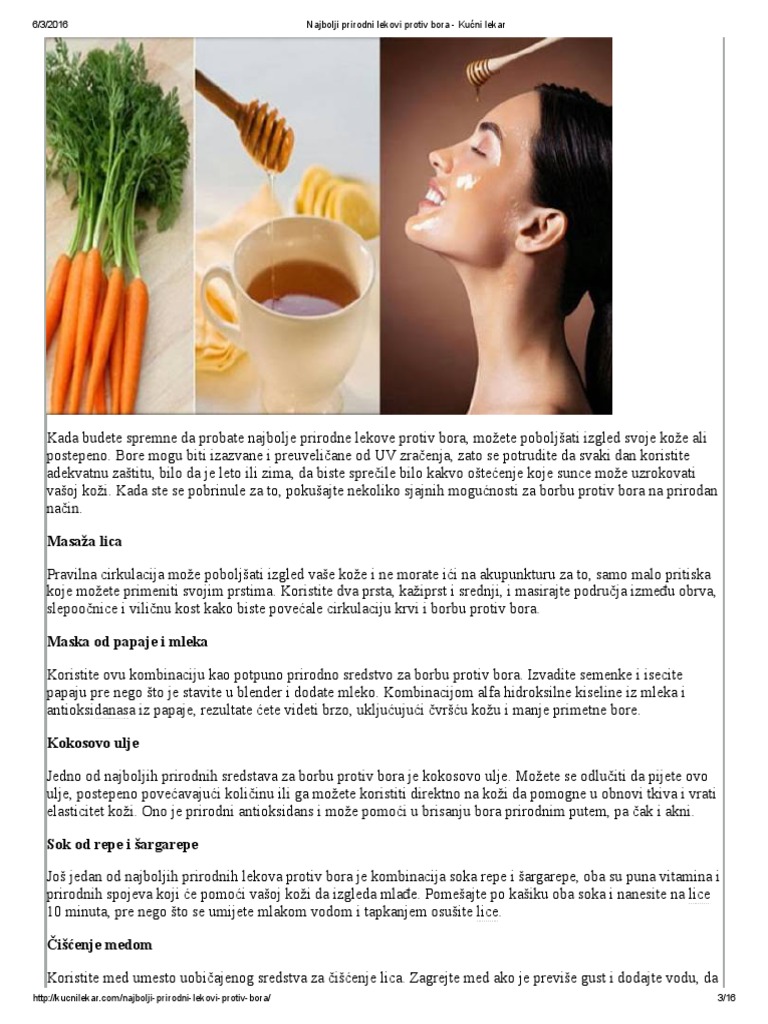 6/3/2016 Najbolji prirodni lekovi protiv bora - Kućni lekar

Kada budete spremne da probate najbolje prirodne lekove protiv bora, možete poboljšati izgled svoje kože ali postepeno. Bore mogu biti izazvane i preuveličane od UV zračenja, zato se potrudite da svaki dan koristite adekvatnu zaštitu, bilo da je leto ili zima, da biste sprečile bilo kakvo oštećenje koje sunce može uzrokovati vašoj koži. Kada ste se pobrinule za to, pokušajte nekoliko sjajnih mogućnosti za borbu protiv bora na prirodan način.

Masaža lica

Pravilna cirkulacija može poboljšati izgled vaše kože i ne morate ići na akupunkturu za to, samo malo pritiska koje možete primeniti svojim prstima. Koristite dva prsta, kažiprst i srednji, i masirajte područja između obrva, slepoočnice i viličnu kost kako biste povećale cirkulaciju krvi i borbu protiv bora.

Maska od papaje i mleka

Koristite ovu kombinaciju kao potpuno prirodno sredstvo za borbu protiv bora. Izvadite semenke i isecite papaju pre nego što je stavite u blender i dodate mleko. Kombinacijom alfa hidroksilne kiseline iz mleka i antioksidanasa iz papaje, rezultate ćete videti brzo, uključujući čvršću kožu i manje primetne bore.

Kokosovo ulje

Jedno od najboljih prirodnih sredstava za borbu protiv bora je kokosovo ulje. Možete se odlučiti da pijete ovo ulje, postepeno povećavajući količinu ili ga možete koristiti direktno na koži da pomogne u obnovi tkiva i vrati elasticitet koži. Ono je prirodni antioksidans i može pomoći u brisanju bora prirodnim putem, pa čak i akni.

Sok od repe i šargarepe

Još jedan od najboljih prirodnih lekova protiv bora je kombinacija soka repe i šargarepe, oba su puna vitamina i prirodnih spojeva koji će pomoći vašoj koži da izgleda mlađe. Pomešajte po kašiku oba soka i nanesite na lice 10 minuta, pre nego što se umijete mlakom vodom i tapkanjem osušite lice.

Čišćenje medom

Koristite med umesto uobičajenog sredstva za čišćenje lica. Zagrejte med ako je previše gust i dodajte vodu, da

http://kucnilekar.com/najbolji-prirodni-lekovi-protiv-bora/ 3/16